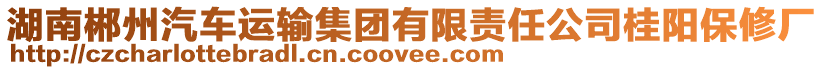 湖南郴州汽车运输集团有限责任公司桂阳保修厂
http://czcharlottebradl.cn.coovee.com